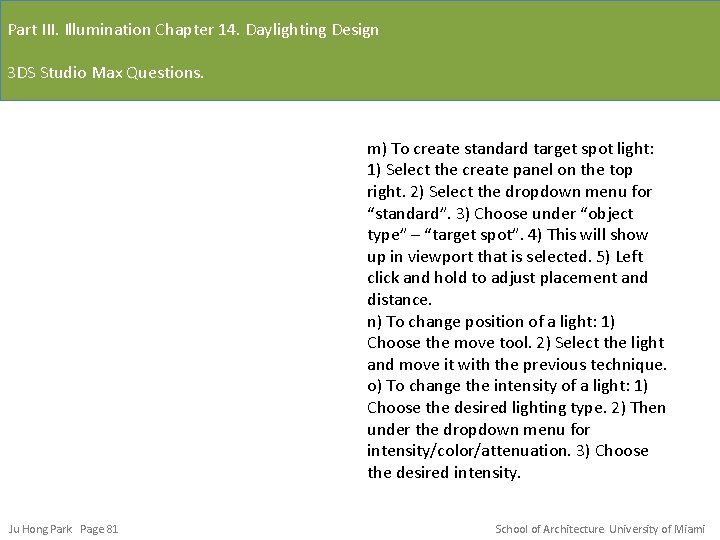 Part III. Illumination Chapter 14. Daylighting Design

3DS Studio Max Questions.

m) To create standard target spot light: 1) Select the create panel on the top right. 2) Select the dropdown menu for “standard”. 3) Choose under “object type” – “target spot”. 4) This will show up in viewport that is selected. 5) Left click and hold to adjust placement and distance.
n) To change position of a light: 1) Choose the move tool. 2) Select the light and move it with the previous technique.
o) To change the intensity of a light: 1) Choose the desired lighting type. 2) Then under the dropdown menu for intensity/color/attenuation. 3) Choose the desired intensity.

Ju Hong Park Page 81

School of Architecture University of Miami